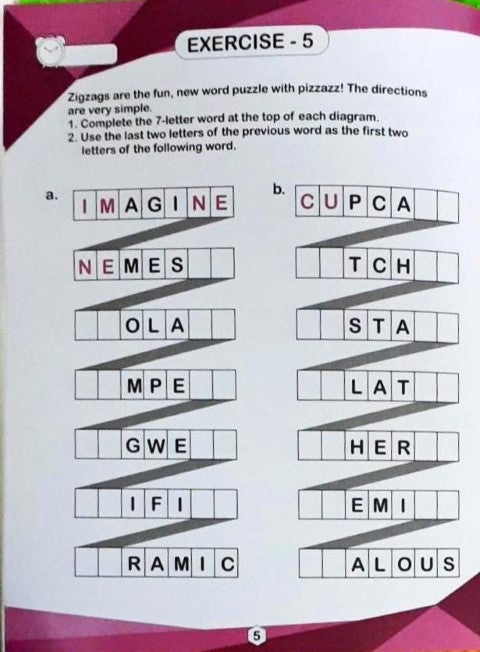 EXERCISE - 5

Zigzags are the fun, new word puzzle with pizzazz! The directions are very simple.
1. Complete the 7-letter word at the top of each diagram.
2. Use the last two letters of the previous word as the first two letters of the following word.

a.
IMAGINE
NEMES
OLA
MPE
GWE
IFI
RAMIC

b.
CUPCA
TCH
STA
LAT
HER
EMI
ALOUS

5